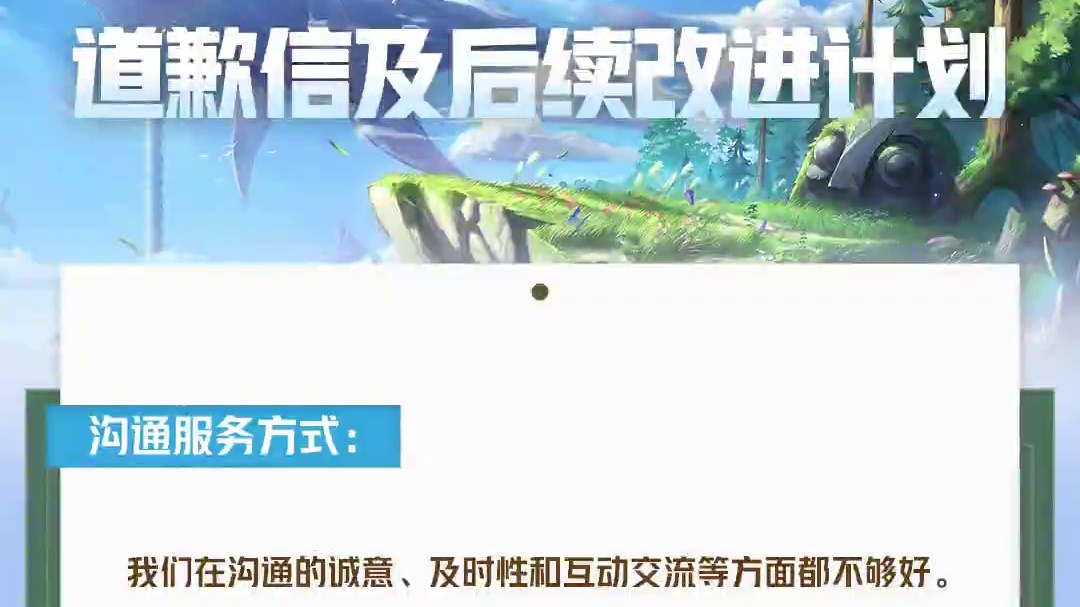 道歉信及后续改进计划

沟通服务方式：

我们在沟通的诚意、及时性和互动交流等方面都不够好。